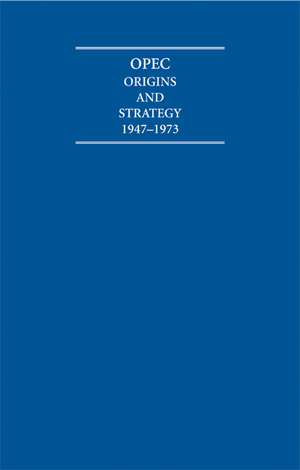 OPEC
ORIGINS
AND
STRATEGY
1947–1973